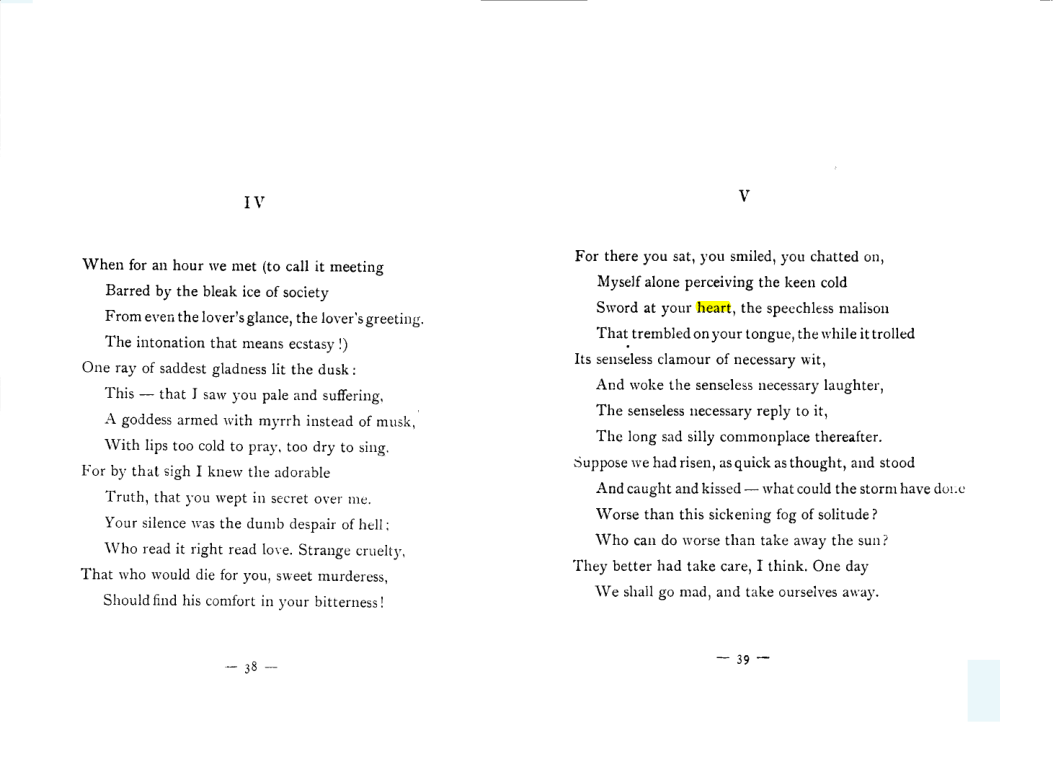 IV

When for an hour we met (to call it meeting
Barred by the bleak ice of society
From even the lover's glance, the lover's greeting.
The intonation that means ecstasy!)
One ray of saddest gladness lit the dusk:
This — that I saw you pale and suffering,
A goddess armed with myrrh instead of musk,
With lips too cold to pray, too dry to sing.
For by that sigh I knew the adorable
Truth, that you wept in secret over me.
Your silence was the dumb despair of hell;
Who read it right read love. Strange cruelty,
That who would die for you, sweet murderess,
Should find his comfort in your bitterness!

— 38 —

V

For there you sat, you smiled, you chatted on,
Myself alone perceiving the keen cold
Sword at your heart, the speechless malison
That trembled on your tongue, the while it trolled
Its senseless clamour of necessary wit,
And woke the senseless necessary laughter,
The senseless necessary reply to it,
The long sad silly commonplace thereafter.
Suppose we had risen, as quick as thought, and stood
And caught and kissed — what could the storm have done
Worse than this sickening fog of solitude?
Who can do worse than take away the sun?
They better had take care, I think. One day
We shall go mad, and take ourselves away.

— 39 —